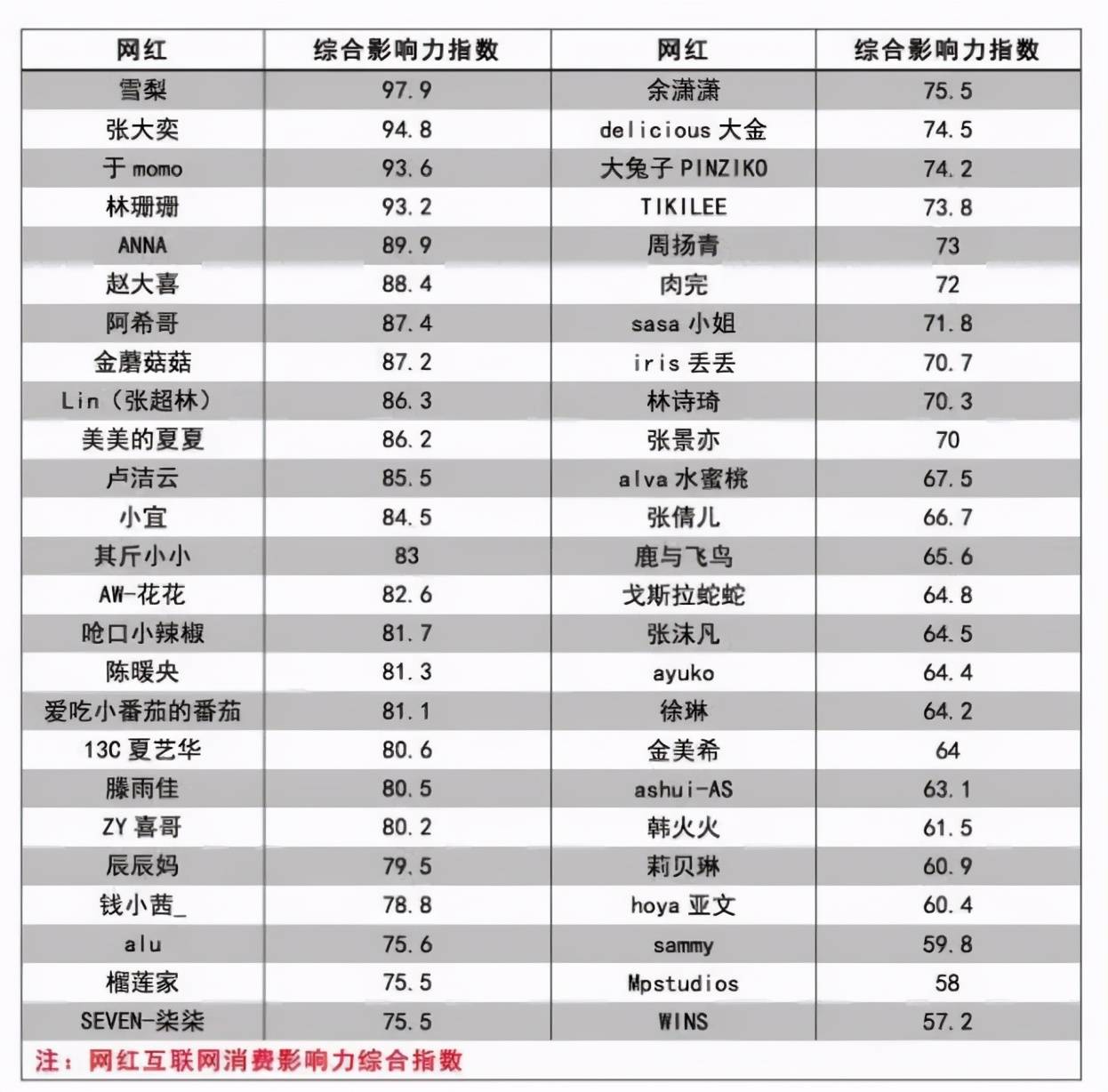 | 网红 | 综合影响力指数 | 网红 | 综合影响力指数 |
|---|---|---|---|
| 雪梨 | 97.9 | 余潇潇 | 75.5 |
| 张大奕 | 94.8 | delicious 大金 | 74.5 |
| 于 momo | 93.6 | 大兔子 PINZIKO | 74.2 |
| 林珊珊 | 93.2 | TIKILEE | 73.8 |
| ANNA | 89.9 | 周扬青 | 73 |
| 赵大喜 | 88.4 | 肉完 | 72 |
| 阿希哥 | 87.4 | sasa 小姐 | 71.8 |
| 金蘑菇菇 | 87.2 | iris 丢丢 | 70.7 |
| Lin（张超林） | 86.3 | 林诗琦 | 70.3 |
| 美美的夏夏 | 86.2 | 张景亦 | 70 |
| 卢洁云 | 85.5 | alva 水蜜桃 | 67.5 |
| 小宜 | 84.5 | 张倩儿 | 66.7 |
| 其斤小小 | 83 | 鹿与飞鸟 | 65.6 |
| AW-花花 | 82.6 | 戈斯拉蛇蛇 | 64.8 |
| 呛口小辣椒 | 81.7 | 张沫凡 | 64.5 |
| 陈暖央 | 81.3 | ayuko | 64.4 |
| 爱吃小番茄的番茄 | 81.1 | 徐琳 | 64.2 |
| 13C 夏艺华 | 80.6 | 金美希 | 64 |
| 滕雨佳 | 80.5 | ashui-AS | 63.1 |
| ZY 喜哥 | 80.2 | 韩火火 | 61.5 |
| 辰辰妈 | 79.5 | 莉贝琳 | 60.9 |
| 钱小茜_ | 78.8 | hoya 亚文 | 60.4 |
| alu | 75.6 | sammy | 59.8 |
| 榴莲家 | 75.5 | Mpstudios | 58 |
| SEVEN-柒柒 | 75.5 | WINS | 57.2 |

注：网红互联网消费影响力综合指数